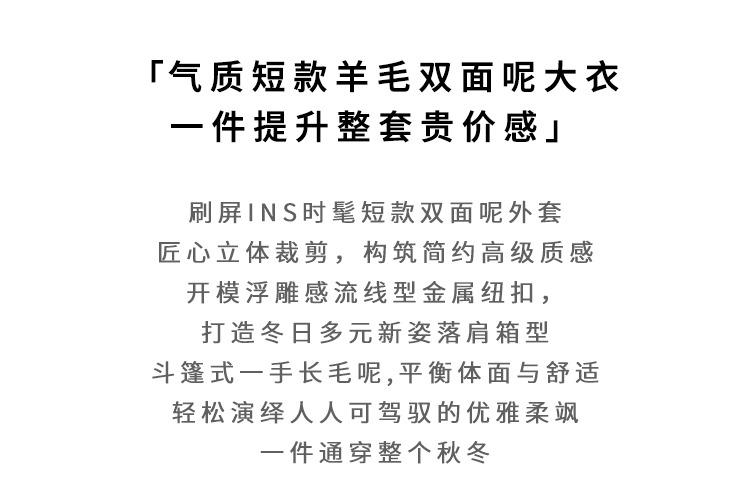 「气质短款羊毛双面呢大衣
一件提升整套贵价感」

刷屏INS时髦短款双面呢外套
匠心立体裁剪，构筑简约高级质感
开模浮雕感流线型金属纽扣，
打造冬日多元新姿落肩箱型
斗篷式一手长毛呢,平衡体面与舒适
轻松演绎人人可驾驭的优雅柔飒
一件通穿整个秋冬